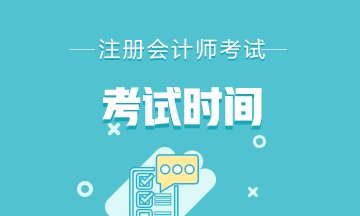 注册会计师考试

考试时间